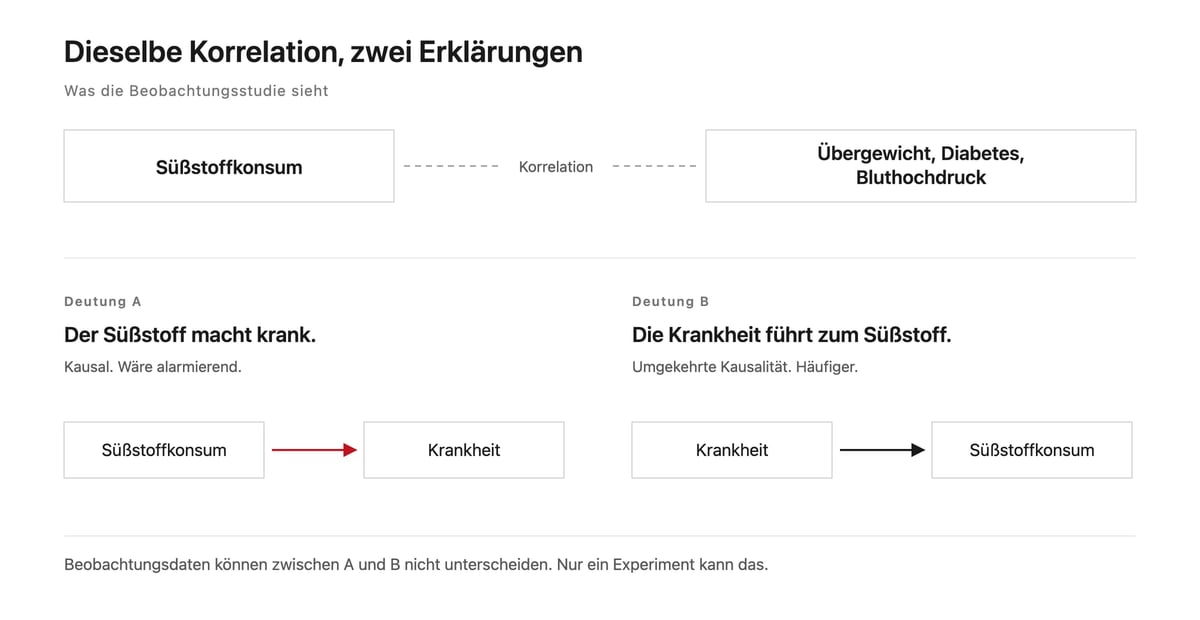 Dieselbe Korrelation, zwei Erklärungen

Was die Beobachtungsstudie sieht

Süßstoffkonsum

Korrelation

Übergewicht, Diabetes, Bluthochdruck

Deutung A

Der Süßstoff macht krank.

Kausal. Wäre alarmierend.

Süßstoffkonsum

Krankheit

Deutung B

Die Krankheit führt zum Süßstoff.

Umgekehrte Kausalität. Häufiger.

Krankheit

Süßstoffkonsum

Beobachtungsdaten können zwischen A und B nicht unterscheiden. Nur ein Experiment kann das.